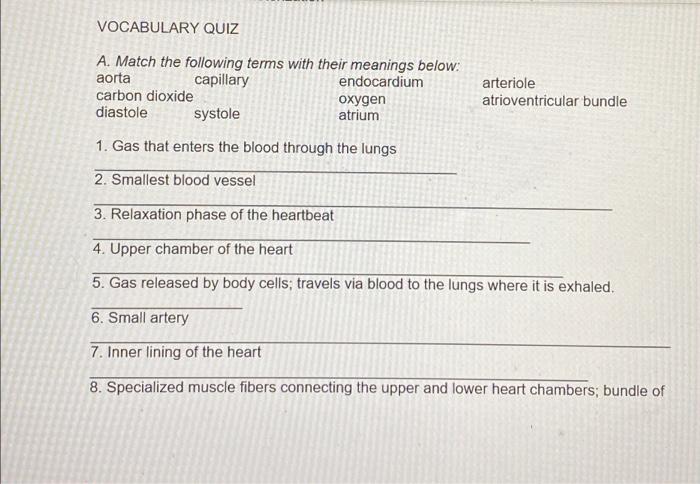 VOCABULARY QUIZ

A. Match the following terms with their meanings below:
aorta capillary endocardium arteriole
carbon dioxide oxygen atrioventricular bundle
diastole systole atrium

1. Gas that enters the blood through the lungs

____

2. Smallest blood vessel

____

3. Relaxation phase of the heartbeat

____

4. Upper chamber of the heart

____

5. Gas released by body cells; travels via blood to the lungs where it is exhaled.

____

6. Small artery

____

7. Inner lining of the heart

____

8. Specialized muscle fibers connecting the upper and lower heart chambers; bundle of